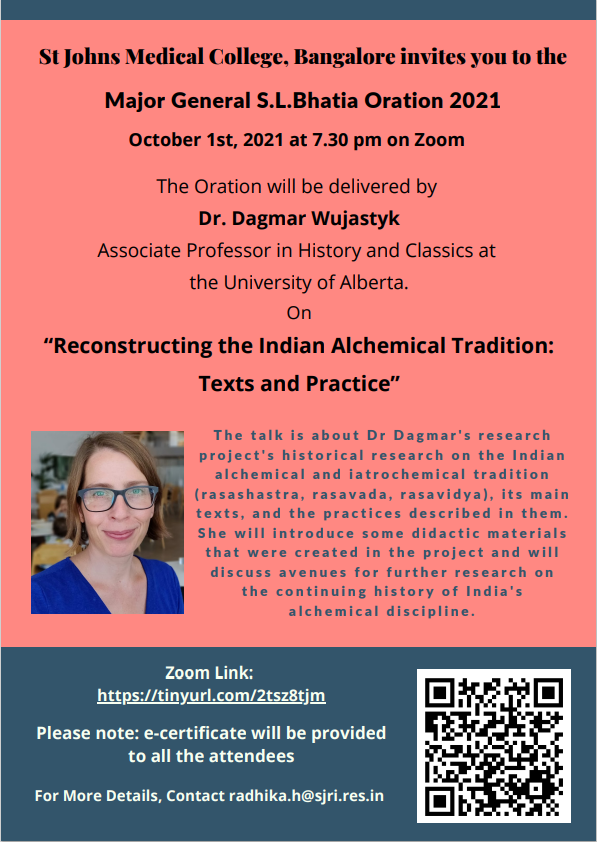 St Johns Medical College, Bangalore invites you to the

Major General S.L.Bhatia Oration 2021

October 1st, 2021 at 7.30 pm on Zoom

The Oration will be delivered by

Dr. Dagmar Wujastyk

Associate Professor in History and Classics at the University of Alberta.

On

"Reconstructing the Indian Alchemical Tradition: Texts and Practice"

The talk is about Dr Dagmar's research project's historical research on the Indian alchemical and iatrochemical tradition (rasashastra, rasavada, rasavidya), its main texts, and the practices described in them. She will introduce some didactic materials that were created in the project and will discuss avenues for further research on the continuing history of India's alchemical discipline.

Zoom Link:
https://tinyurl.com/2tsz8tjm

Please note: e-certificate will be provided to all the attendees

For More Details, Contact radhika.h@sjri.res.in